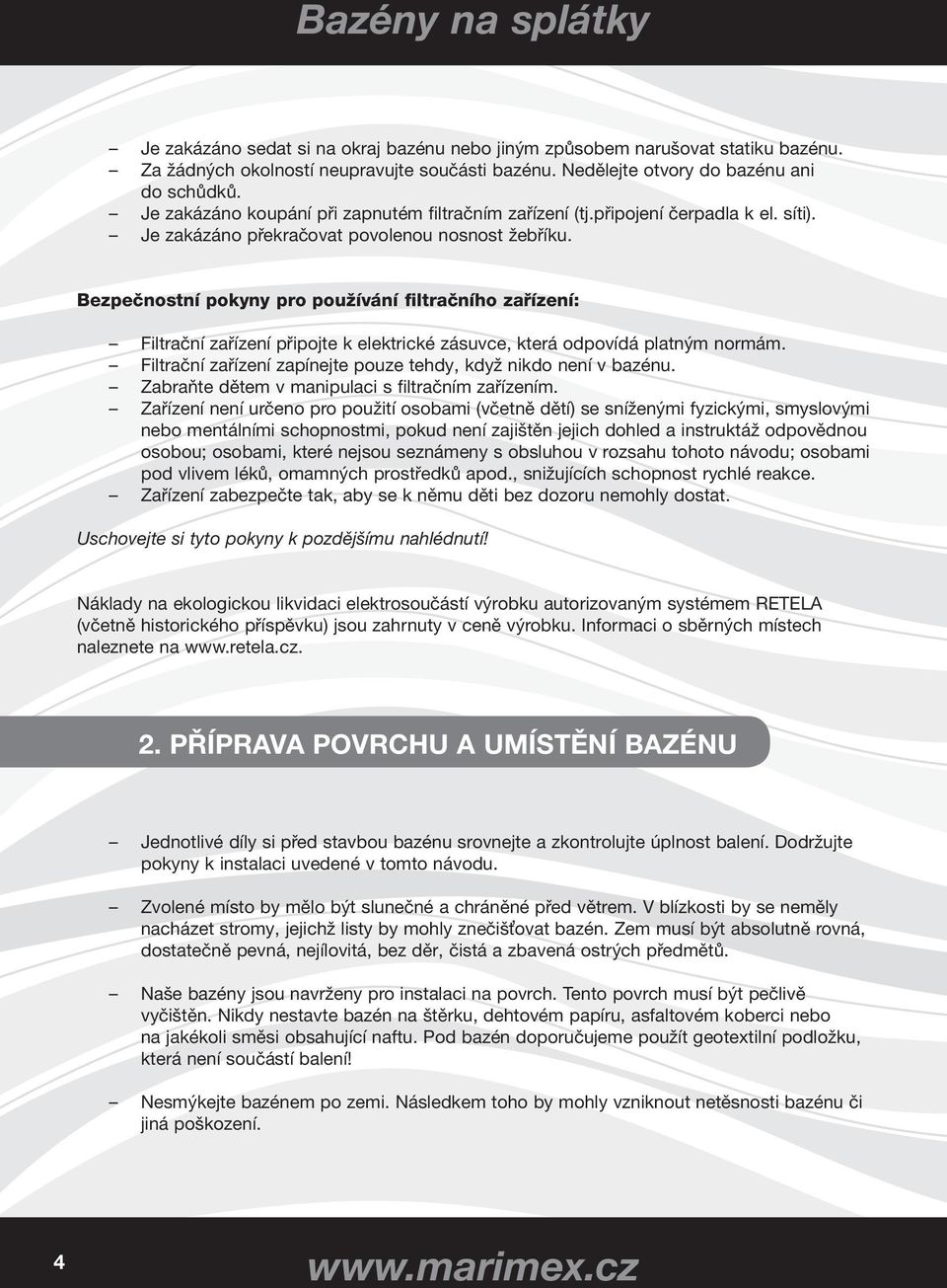 Bazény na splátky

– Je zakázáno sedat si na okraj bazénu nebo jiným způsobem narušovat statiku bazénu.
– Za žádných okolností neupravujte součásti bazénu. Nedělejte otvory do bazénu ani do schůdků.
– Je zakázáno koupání při zapnutém filtračním zařízení (tj.připojení čerpadla k el. síti).
– Je zakázáno překračovat povolenou nosnost žebříku.

Bezpečnostní pokyny pro používání filtračního zařízení:

– Filtrační zařízení připojte k elektrické zásuvce, která odpovídá platným normám.
– Filtrační zařízení zapínejte pouze tehdy, když nikdo není v bazénu.
– Zabraňte dětem v manipulaci s filtračním zařízením.
– Zařízení není určeno pro použití osobami (včetně dětí) se sníženými fyzickými, smyslovými nebo mentálními schopnostmi, pokud není zajištěn jejich dohled a instruktáž odpovědnou osobou; osobami, které nejsou seznámeny s obsluhou v rozsahu tohoto návodu; osobami pod vlivem léků, omamných prostředků apod., snižujících schopnost rychlé reakce.
– Zařízení zabezpečte tak, aby se k němu děti bez dozoru nemohly dostat.

Uschovejte si tyto pokyny k pozdějšímu nahlédnutí!

Náklady na ekologickou likvidaci elektrosoučástí výrobku autorizovaným systémem RETELA (včetně historického příspěvku) jsou zahrnuty v ceně výrobku. Informaci o sběrných místech naleznete na www.retela.cz.

2. PŘÍPRAVA POVRCHU A UMÍSTĚNÍ BAZÉNU

– Jednotlivé díly si před stavbou bazénu srovnejte a zkontrolujte úplnost balení. Dodržujte pokyny k instalaci uvedené v tomto návodu.

– Zvolené místo by mělo být slunečné a chráněné před větrem. V blízkosti by se neměly nacházet stromy, jejichž listy by mohly znečišťovat bazén. Zem musí být absolutně rovná, dostatečně pevná, nejílovitá, bez děr, čistá a zbavená ostrých předmětů.

– Naše bazény jsou navrženy pro instalaci na povrch. Tento povrch musí být pečlivě vyčištěn. Nikdy nestavte bazén na štěrku, dehtovém papíru, asfaltovém koberci nebo na jakékoli směsi obsahující naftu. Pod bazén doporučujeme použít geotextilní podložku, která není součástí balení!

– Nesmýkejte bazénem po zemi. Následkem toho by mohly vzniknout netěsnosti bazénu či jiná poškození.

4 www.marimex.cz